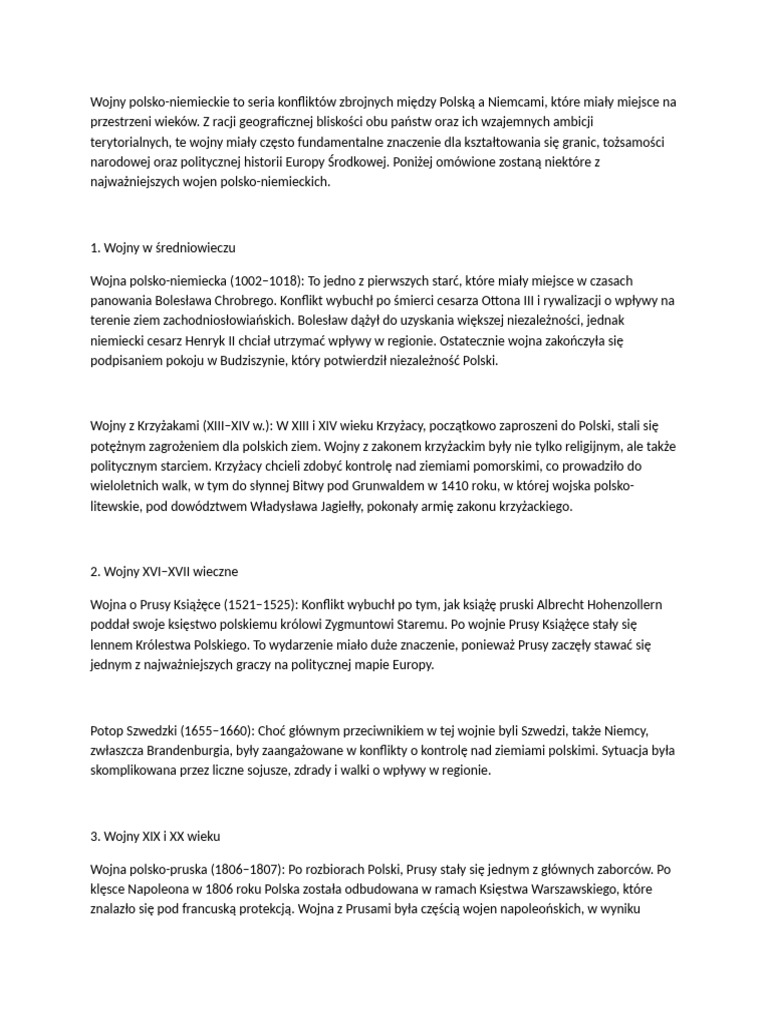 Wojny polsko-niemieckie to seria konfliktów zbrojnych między Polską a Niemcami, które miały miejsce na przestrzeni wieków. Z racji geograficznej bliskości obu państw oraz ich wzajemnych ambicji terytorialnych, te wojny miały często fundamentalne znaczenie dla kształtowania się granic, tożsamości narodowej oraz politycznej historii Europy Środkowej. Poniżej omówione zostaną niektóre z najważniejszych wojen polsko-niemieckich.

1. Wojny w średniowieczu

Wojna polsko-niemiecka (1002–1018): To jedno z pierwszych starć, które miały miejsce w czasach panowania Bolesława Chrobrego. Konflikt wybuchł po śmierci cesarza Ottona III i rywalizacji o wpływy na terenie ziem zachodniosłowiańskich. Bolesław dążył do uzyskania większej niezależności, jednak niemiecki cesarz Henryk II chciał utrzymać wpływy w regionie. Ostatecznie wojna zakończyła się podpisaniem pokoju w Budziszynie, który potwierdził niezależność Polski.

Wojny z Krzyżakami (XIII–XIV w.): W XIII i XIV wieku Krzyżacy, początkowo zaproszeni do Polski, stali się potężnym zagrożeniem dla polskich ziem. Wojny z zakonem krzyżackim były nie tylko religijnym, ale także politycznym starciem. Krzyżacy chcieli zdobyć kontrolę nad ziemiami pomorskimi, co prowadziło do wieloletnich walk, w tym do słynnej Bitwy pod Grunwaldem w 1410 roku, w której wojska polsko-litewskie, pod dowództwem Władysława Jagiełły, pokonały armię zakonu krzyżackiego.

2. Wojny XVI–XVII wieczne

Wojna o Prusy Książęce (1521–1525): Konflikt wybuchł po tym, jak książę pruski Albrecht Hohenzollern poddał swoje księstwo polskiemu królowi Zygmuntowi Staremu. Po wojnie Prusy Książęce stały się lennem Królestwa Polskiego. To wydarzenie miało duże znaczenie, ponieważ Prusy zaczęły stawać się jednym z najważniejszych graczy na politycznej mapie Europy.

Potop Szwedzki (1655–1660): Choć głównym przeciwnikiem w tej wojnie byli Szwedzi, także Niemcy, zwłaszcza Brandenburgia, były zaangażowane w konflikty o kontrolę nad ziemiami polskimi. Sytuacja była skomplikowana przez liczne sojusze, zdrady i walki o wpływy w regionie.

3. Wojny XIX i XX wieku

Wojna polsko-pruska (1806–1807): Po rozbiorach Polski, Prusy stały się jednym z głównych zaborców. Po klęsce Napoleona w 1806 roku Polska została odbudowana w ramach Księstwa Warszawskiego, które znalazło się pod francuską protekcją. Wojna z Prusami była częścią wojen napoleońskich, w wyniku